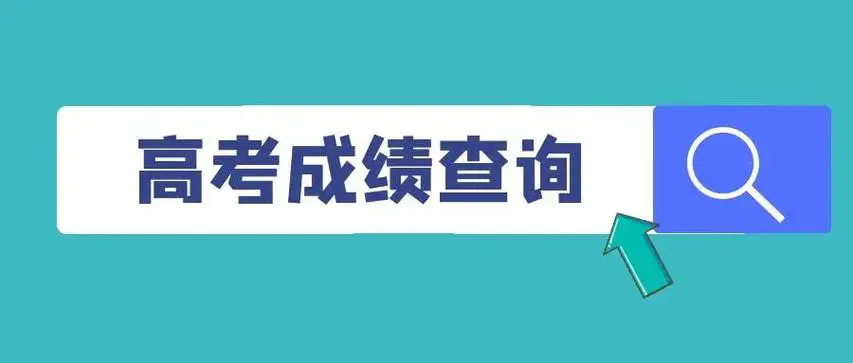 高考成绩查询